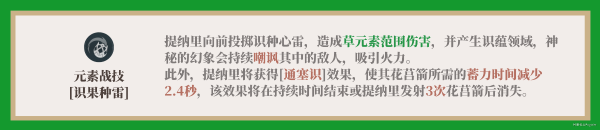 元素战技
[识果种雷]

提纳里向前投掷识种心雷，造成草元素范围伤害，并产生识蕴领域，神秘的幻象会持续嘲讽其中的敌人，吸引火力。
此外，提纳里将获得[通塞识]效果，使其花筥箭所需的蓄力时间减少2.4秒，该效果将在持续时间结束或提纳里发射3次花筥箭后消失。